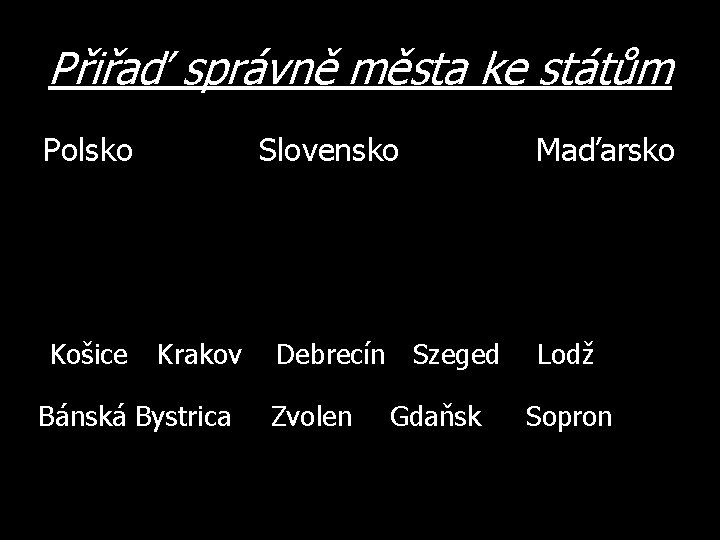 Přiřaď správně města ke státům

Polsko Slovensko Maďarsko

Košice Krakov Debrecín Szeged Lodž

Bánská Bystrica Zvolen Gdaňsk Sopron